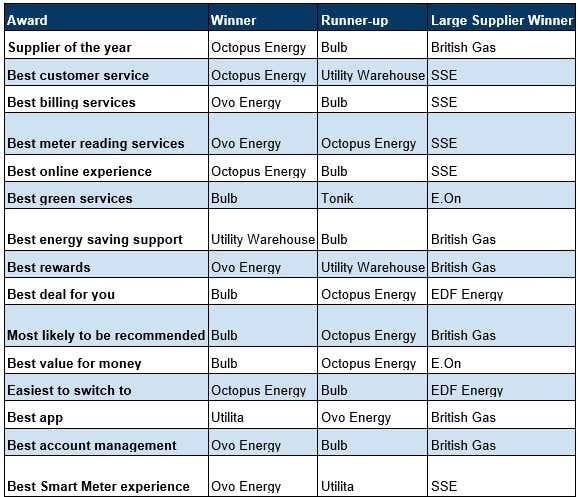 | Award | Winner | Runner-up | Large Supplier Winner |
|---|---|---|---|
| Supplier of the year | Octopus Energy | Bulb | British Gas |
| Best customer service | Octopus Energy | Utility Warehouse | SSE |
| Best billing services | Ovo Energy | Bulb | SSE |
| Best meter reading services | Ovo Energy | Octopus Energy | SSE |
| Best online experience | Octopus Energy | Bulb | SSE |
| Best green services | Bulb | Tonik | E.On |
| Best energy saving support | Utility Warehouse | Bulb | British Gas |
| Best rewards | Ovo Energy | Utility Warehouse | British Gas |
| Best deal for you | Bulb | Octopus Energy | EDF Energy |
| Most likely to be recommended | Bulb | Octopus Energy | British Gas |
| Best value for money | Bulb | Octopus Energy | E.On |
| Easiest to switch to | Octopus Energy | Bulb | EDF Energy |
| Best app | Utilita | Ovo Energy | British Gas |
| Best account management | Ovo Energy | Bulb | British Gas |
| Best Smart Meter experience | Ovo Energy | Utilita | SSE |